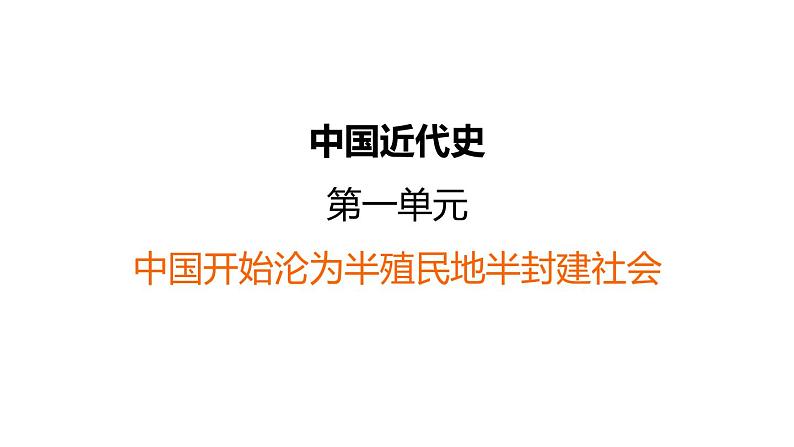 中国近代史

第一单元

中国开始沦为半殖民地半封建社会